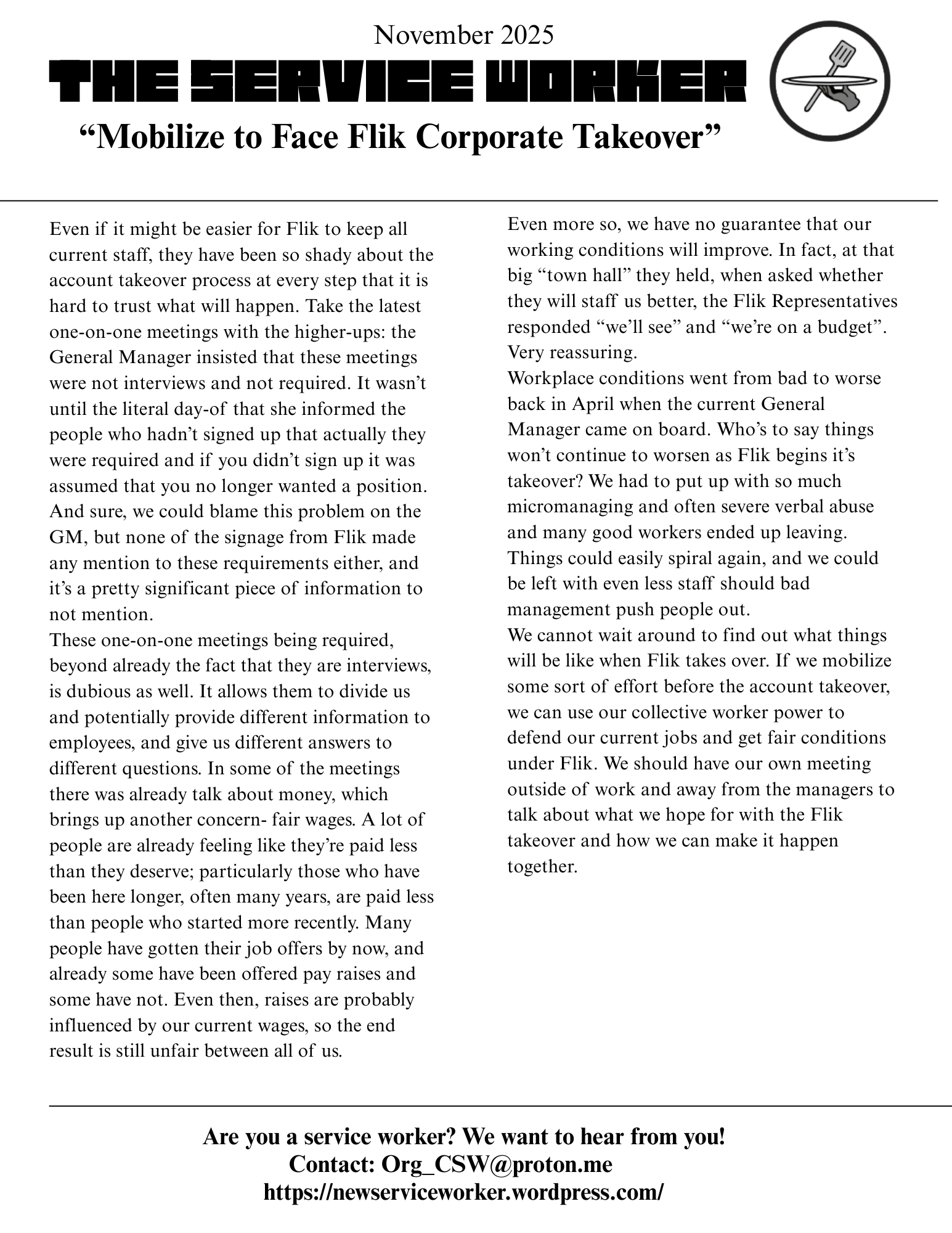 November 2025

THE SERVICE WORKER

“Mobilize to Face Flik Corporate Takeover”

Even if it might be easier for Flik to keep all current staff, they have been so shady about the account takeover process at every step that it is hard to trust what will happen. Take the latest one-on-one meetings with the higher-ups: the General Manager insisted that these meetings were not interviews and not required. It wasn’t until the literal day-of that she informed the people who hadn’t signed up that actually they were required and if you didn’t sign up it was assumed that you no longer wanted a position. And sure, we could blame this problem on the GM, but none of the signage from Flik made any mention to these requirements either, and it’s a pretty significant piece of information to not mention.
These one-on-one meetings being required, beyond already the fact that they are interviews, is dubious as well. It allows them to divide us and potentially provide different information to employees, and give us different answers to different questions. In some of the meetings there was already talk about money, which brings up another concern- fair wages. A lot of people are already feeling like they’re paid less than they deserve; particularly those who have been here longer, often many years, are paid less than people who started more recently. Many people have gotten their job offers by now, and already some have been offered pay raises and some have not. Even then, raises are probably influenced by our current wages, so the end result is still unfair between all of us.

Even more so, we have no guarantee that our working conditions will improve. In fact, at that big “town hall” they held, when asked whether they will staff us better, the Flik Representatives responded “we’ll see” and “we’re on a budget”. Very reassuring.
Workplace conditions went from bad to worse back in April when the current General Manager came on board. Who’s to say things won’t continue to worsen as Flik begins it’s takeover? We had to put up with so much micromanaging and often severe verbal abuse and many good workers ended up leaving. Things could easily spiral again, and we could be left with even less staff should bad management push people out.
We cannot wait around to find out what things will be like when Flik takes over. If we mobilize some sort of effort before the account takeover, we can use our collective worker power to defend our current jobs and get fair conditions under Flik. We should have our own meeting outside of work and away from the managers to talk about what we hope for with the Flik takeover and how we can make it happen together.

Are you a service worker? We want to hear from you!
Contact: Org_CSW@proton.me
https://newserviceworker.wordpress.com/